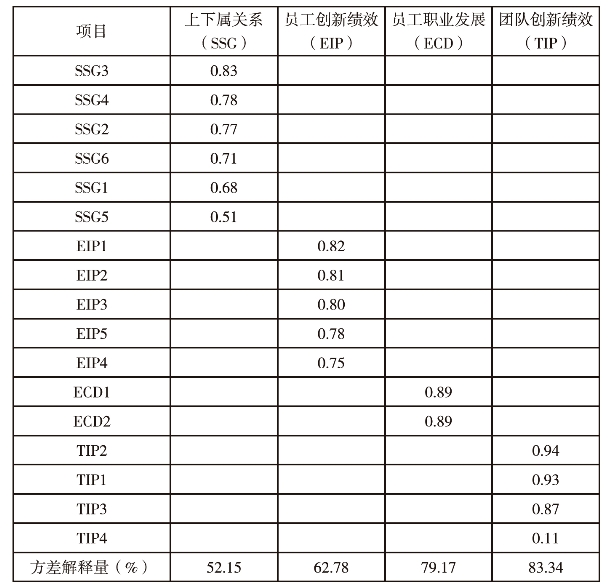 | 项目 | 上下属关系（SSG） | 员工创新绩效（EIP） | 员工职业发展（ECD） | 团队创新绩效（TIP） |
|---|---|---|---|---|
| SSG3 | 0.83 | | | |
| SSG4 | 0.78 | | | |
| SSG2 | 0.77 | | | |
| SSG6 | 0.71 | | | |
| SSG1 | 0.68 | | | |
| SSG5 | 0.51 | | | |
| EIP1 | | 0.82 | | |
| EIP2 | | 0.81 | | |
| EIP3 | | 0.80 | | |
| EIP5 | | 0.78 | | |
| EIP4 | | 0.75 | | |
| ECD1 | | | 0.89 | |
| ECD2 | | | 0.89 | |
| TIP2 | | | | 0.94 |
| TIP1 | | | | 0.93 |
| TIP3 | | | | 0.87 |
| TIP4 | | | | 0.11 |
| 方差解释量（%） | 52.15 | 62.78 | 79.17 | 83.34 |